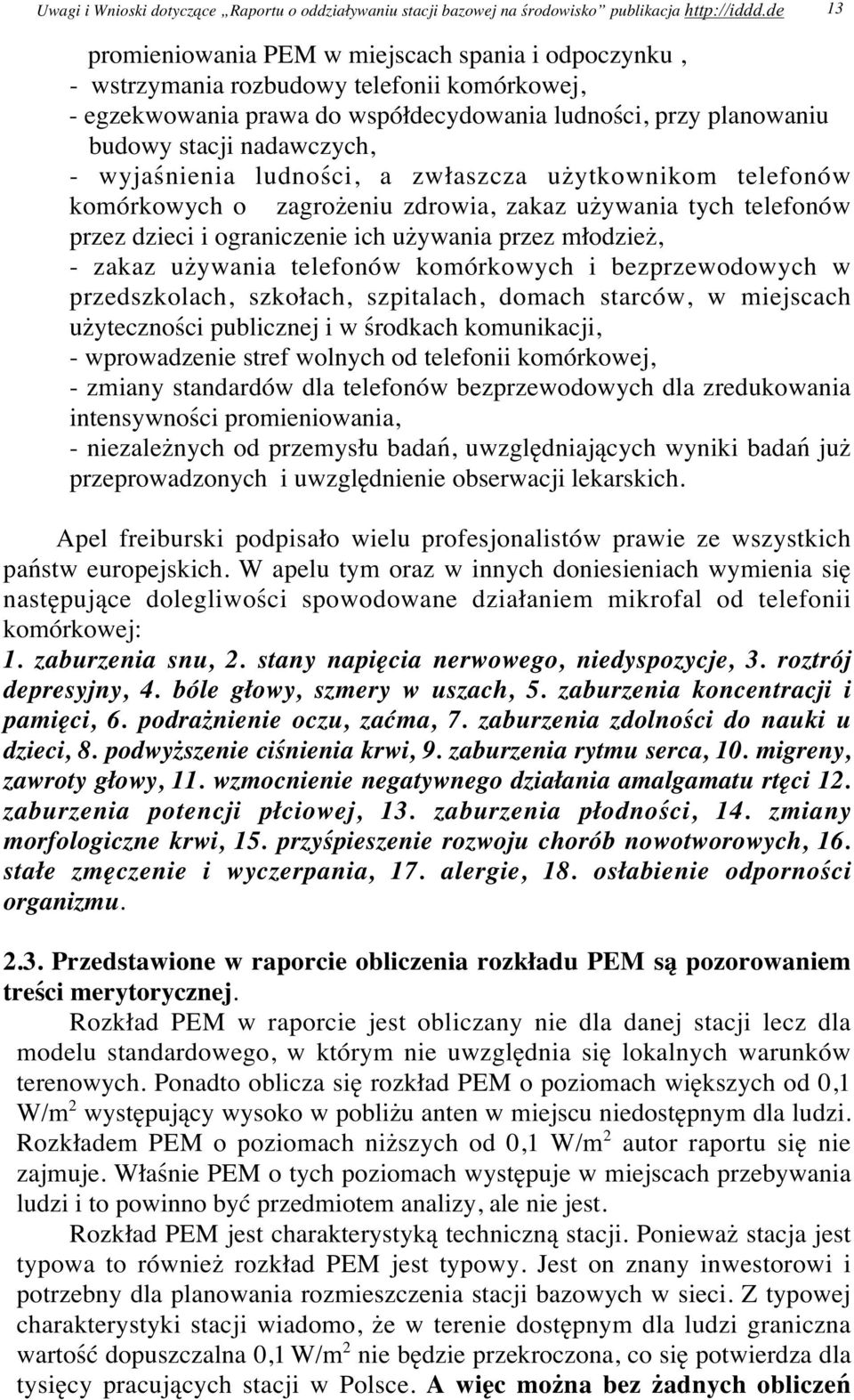 Uwagi i Wnioski dotyczące „Raportu o oddziaływaniu stacji bazowej na środowisko” publikacja http://iddd.de 13

promieniowania PEM w miejscach spania i odpoczynku ,
- wstrzymania rozbudowy telefonii komórkowej,
- egzekwowania prawa do współdecydowania ludności, przy planowaniu budowy stacji nadawczych,
- wyjaśnienia ludności, a zwłaszcza użytkownikom telefonów komórkowych o zagrożeniu zdrowia, zakaz używania tych telefonów przez dzieci i ograniczenie ich używania przez młodzież,
- zakaz używania telefonów komórkowych i bezprzewodowych w przedszkolach, szkołach, szpitalach, domach starców, w miejscach użyteczności publicznej i w środkach komunikacji,
- wprowadzenie stref wolnych od telefonii komórkowej,
- zmiany standardów dla telefonów bezprzewodowych dla zredukowania intensywności promieniowania,
- niezależnych od przemysłu badań, uwzględniających wyniki badań już przeprowadzonych i uwzględnienie obserwacji lekarskich.

Apel freiburski podpisało wielu profesjonalistów prawie ze wszystkich państw europejskich. W apelu tym oraz w innych doniesieniach wymienia się następujące dolegliwości spowodowane działaniem mikrofal od telefonii komórkowej:
1. zaburzenia snu, 2. stany napięcia nerwowego, niedyspozycje, 3. roztrój depresyjny, 4. bóle głowy, szmery w uszach, 5. zaburzenia koncentracji i pamięci, 6. podrażnienie oczu, zaćma, 7. zaburzenia zdolności do nauki u dzieci, 8. podwyższenie ciśnienia krwi, 9. zaburzenia rytmu serca, 10. migreny, zawroty głowy, 11. wzmocnienie negatywnego działania amalgamatu rtęci 12. zaburzenia potencji płciowej, 13. zaburzenia płodności, 14. zmiany morfologiczne krwi, 15. przyśpieszenie rozwoju chorób nowotworowych, 16. stałe zmęczenie i wyczerpania, 17. alergie, 18. osłabienie odporności organizmu.

2.3. Przedstawione w raporcie obliczenia rozkładu PEM są pozorowaniem treści merytorycznej.

Rozkład PEM w raporcie jest obliczany nie dla danej stacji lecz dla modelu standardowego, w którym nie uwzględnia się lokalnych warunków terenowych. Ponadto oblicza się rozkład PEM o poziomach większych od 0,1 W/m$^2$ występujący wysoko w pobliżu anten w miejscu niedostępnym dla ludzi. Rozkładem PEM o poziomach niższych od 0,1 W/m$^2$ autor raportu się nie zajmuje. Właśnie PEM o tych poziomach występuje w miejscach przebywania ludzi i to powinno być przedmiotem analizy, ale nie jest.

Rozkład PEM jest charakterystyką techniczną stacji. Ponieważ stacja jest typowa to również rozkład PEM jest typowy. Jest on znany inwestorowi i potrzebny dla planowania rozmieszczenia stacji bazowych w sieci. Z typowej charakterystyki stacji wiadomo, że w terenie dostępnym dla ludzi graniczna wartość dopuszczalna 0,1 W/m$^2$ nie będzie przekroczona, co się potwierdza dla tysięcy pracujących stacji w Polsce. A więc można bez żadnych obliczeń